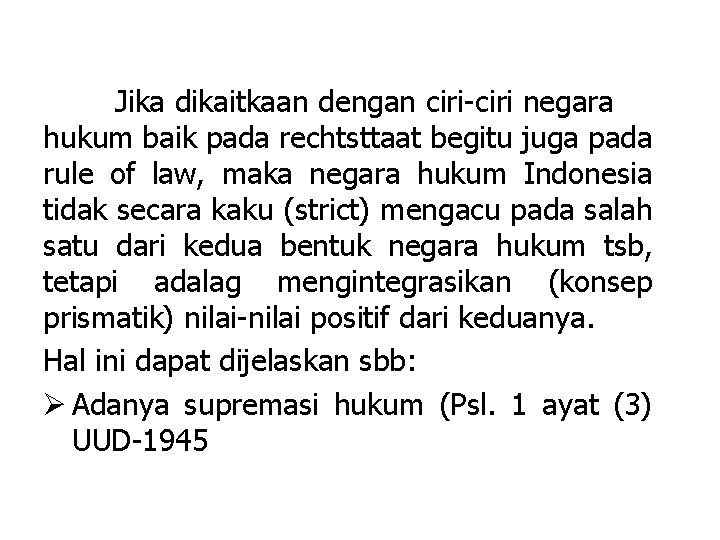 Jika dikaitkaan dengan ciri-ciri negara hukum baik pada rechtsttaat begitu juga pada rule of law, maka negara hukum Indonesia tidak secara kaku (strict) mengacu pada salah satu dari kedua bentuk negara hukum tsb, tetapi adalag mengintegrasikan (konsep prismatik) nilai-nilai positif dari keduanya.

Hal ini dapat dijelaskan sbb:

➢ Adanya supremasi hukum (Psl. 1 ayat (3) UUD-1945